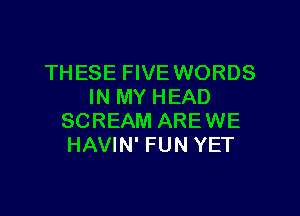 THESE FIVE WORDS
IN MY HEAD
SCREAM ARE WE
HAVIN' FUN YET